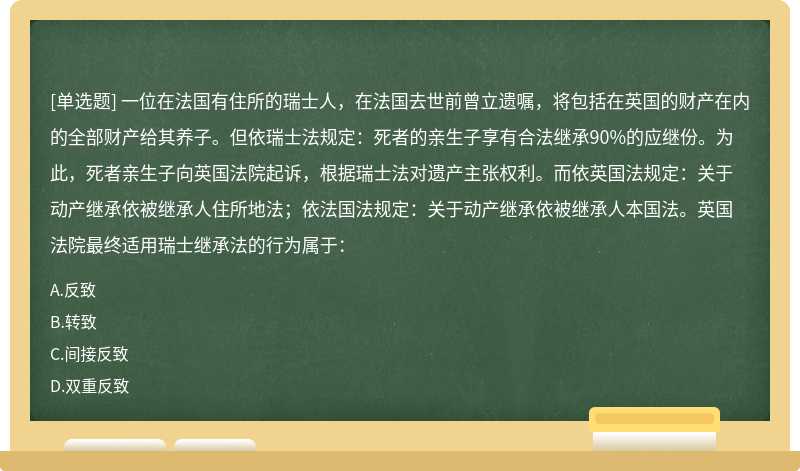 [单选题] 一位在法国有住所的瑞士人，在法国去世前曾立遗嘱，将包括在英国的财产在内的全部财产给其养子。但依瑞士法规定：死者的亲生子享有合法继承90%的应继份。为此，死者亲生子向英国法院起诉，根据瑞士法对遗产主张权利。而依英国法规定：关于动产继承依被继承人住所地法；依法国法规定：关于动产继承依被继承人本国法。英国法院最终适用瑞士继承法的行为属于：

A.反致

B.转致

C.间接反致

D.双重反致